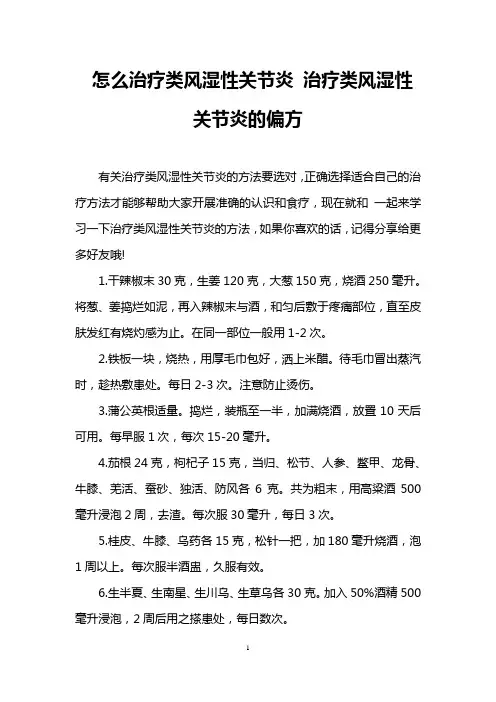 怎么治疗类风湿性关节炎 治疗类风湿性关节炎的偏方

有关治疗类风湿性关节炎的方法要选对，正确选择适合自己的治疗方法才能够帮助大家开展准确的认识和食疗，现在就和 一起来学习一下治疗类风湿性关节炎的方法，如果你喜欢的话，记得分享给更多好友哦!

1.干辣椒末 30 克，生姜 120 克，大葱 150 克，烧酒 250 毫升。将葱、姜捣烂如泥，再入辣椒末与酒，和匀后敷于疼痛部位，直至皮肤发红有烧灼感为止。在同一部位一般用 1-2 次。

2.铁板一块，烧热，用厚毛巾包好，洒上米醋。待毛巾冒出蒸汽时，趁热敷患处。每日 2-3 次。注意防止烫伤。

3.蒲公英根适量。捣烂，装瓶至一半，加满烧酒，放置 10 天后可用。每早服 1 次，每次 15-20 毫升。

4.茄根 24 克，枸杞子 15 克，当归、松节、人参、鳖甲、龙骨、牛膝、羌活、蚕砂、独活、防风各 6 克。共为粗末，用高粱酒 500 毫升浸泡 2 周，去渣。每次服 30 毫升，每日 3 次。

5.桂皮、牛膝、乌药各 15 克，松针一把，加 180 毫升烧酒，泡 1 周以上。每次服半酒盅，久服有效。

6.生半夏、生南星、生川乌、生草乌各 30 克。加入 50%酒精 500 毫升浸泡，2 周后用之搽患处，每日数次。

1